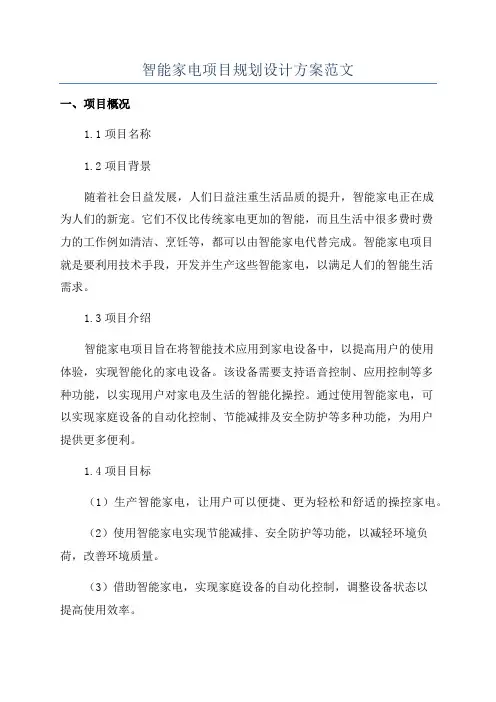 智能家电项目规划设计方案范文

一、项目概况

1.1 项目名称

1.2 项目背景

随着社会日益发展，人们日益注重生活品质的提升，智能家电正在成为人们的新宠。它们不仅比传统家电更加的智能，而且生活中很多费时费力的工作例如清洁、烹饪等，都可以由智能家电代替完成。智能家电项目就是要利用技术手段，开发并生产这些智能家电，以满足人们的智能生活需求。

1.3 项目介绍

智能家电项目旨在将智能技术应用到家电设备中，以提高用户的使用体验，实现智能化的家电设备。该设备需要支持语音控制、应用控制等多种功能，以实现用户对家电及生活的智能化操控。通过使用智能家电，可以实现家庭设备的自动化控制、节能减排及安全防护等多种功能，为用户提供更多便利。

1.4 项目目标

（1）生产智能家电，让用户可以便捷、更为轻松和舒适的操控家电。

（2）使用智能家电实现节能减排、安全防护等功能，以减轻环境负荷，改善环境质量。

（3）借助智能家电，实现家庭设备的自动化控制，调整设备状态以提高使用效率。